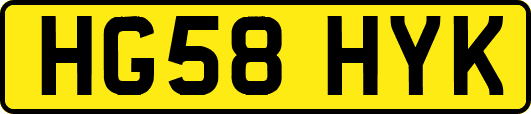 HG58 HYK